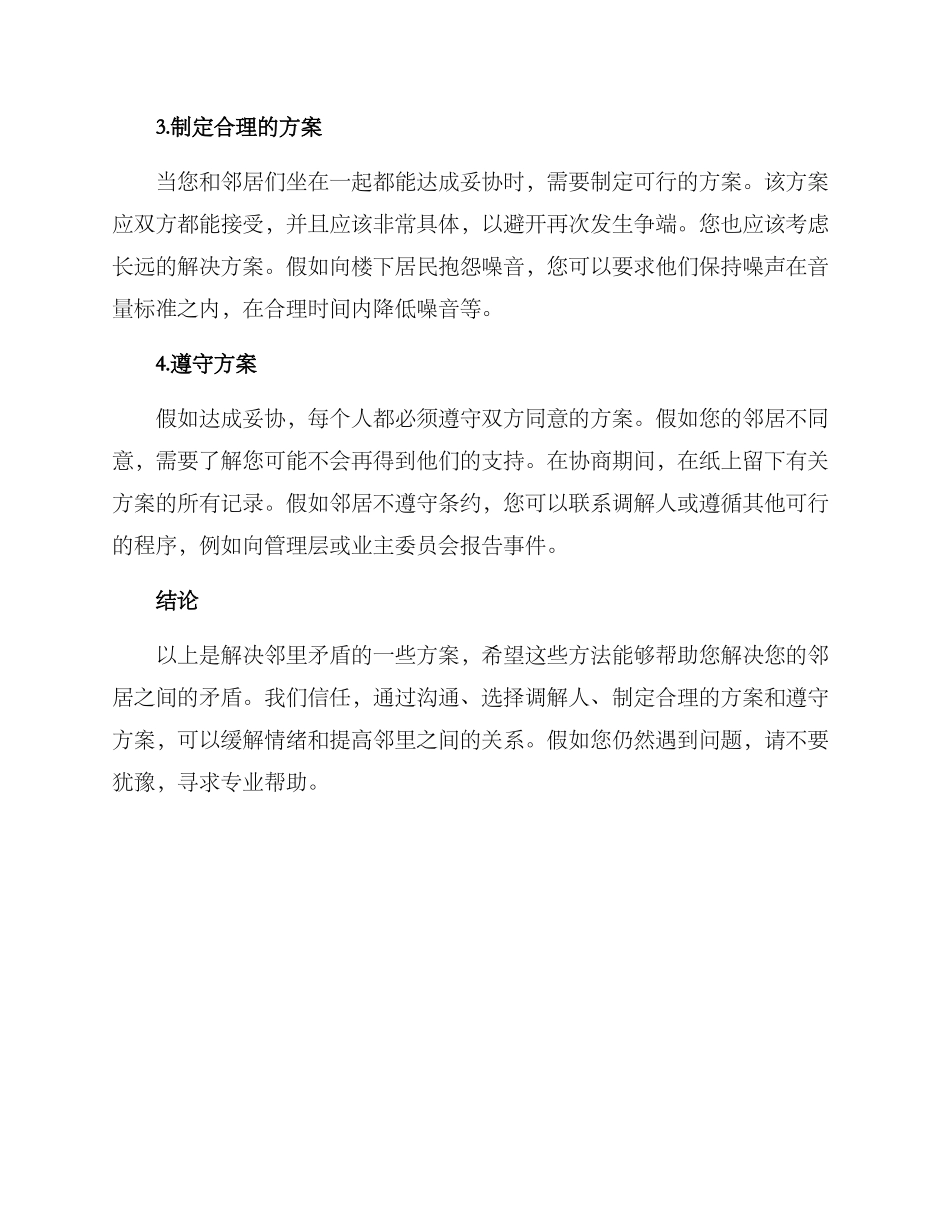 3.制定合理的方案

当您和邻居们坐在一起都能达成妥协时，需要制定可行的方案。该方案应双方都能接受，并且应该非常具体，以避开再次发生争端。您也应该考虑长远的解决方案。假如向楼下居民抱怨噪音，您可以要求他们保持噪声在音量标准之内，在合理时间内降低噪音等。

4.遵守方案

假如达成妥协，每个人都必须遵守双方同意的方案。假如您的邻居不同意，需要了解您可能不会再得到他们的支持。在协商期间，在纸上留下有关方案的所有记录。假如邻居不遵守条约，您可以联系调解人或遵循其他可行的程序，例如向管理层或业主委员会报告事件。

结论

以上是解决邻里矛盾的一些方案，希望这些方法能够帮助您解决您的邻居之间的矛盾。我们信任，通过沟通、选择调解人、制定合理的方案和遵守方案，可以缓解情绪和提高邻里之间的关系。假如您仍然遇到问题，请不要犹豫，寻求专业帮助。